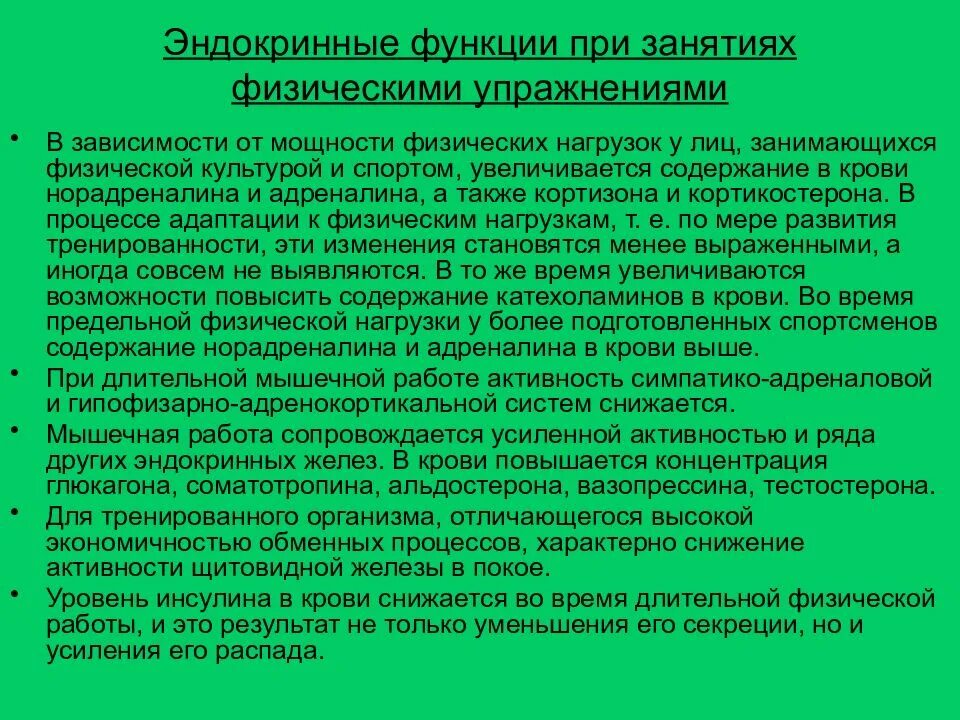 Эндокринные функции при занятиях физическими упражнениями

• В зависимости от мощности физических нагрузок у лиц, занимающихся физической культурой и спортом, увеличивается содержание в крови норадреналина и адреналина, а также кортизона и кортикостерона. В процессе адаптации к физическим нагрузкам, т. е. по мере развития тренированности, эти изменения становятся менее выраженными, а иногда совсем не выявляются. В то же время увеличиваются возможности повысить содержание катехоламинов в крови. Во время предельной физической нагрузки у более подготовленных спортсменов содержание норадреналина и адреналина в крови выше.

• При длительной мышечной работе активность симпатико-адреналовой и гипофизарно-адренокортикальной систем снижается.

• Мышечная работа сопровождается усиленной активностью и ряда других эндокринных желез. В крови повышается концентрация глюкагона, соматотропина, альдостерона, вазопрессина, тестостерона.

• Для тренированного организма, отличающегося высокой экономичностью обменных процессов, характерно снижение активности щитовидной железы в покое.

• Уровень инсулина в крови снижается во время длительной физической работы, и это результат не только уменьшения его секреции, но и усиления его распада.